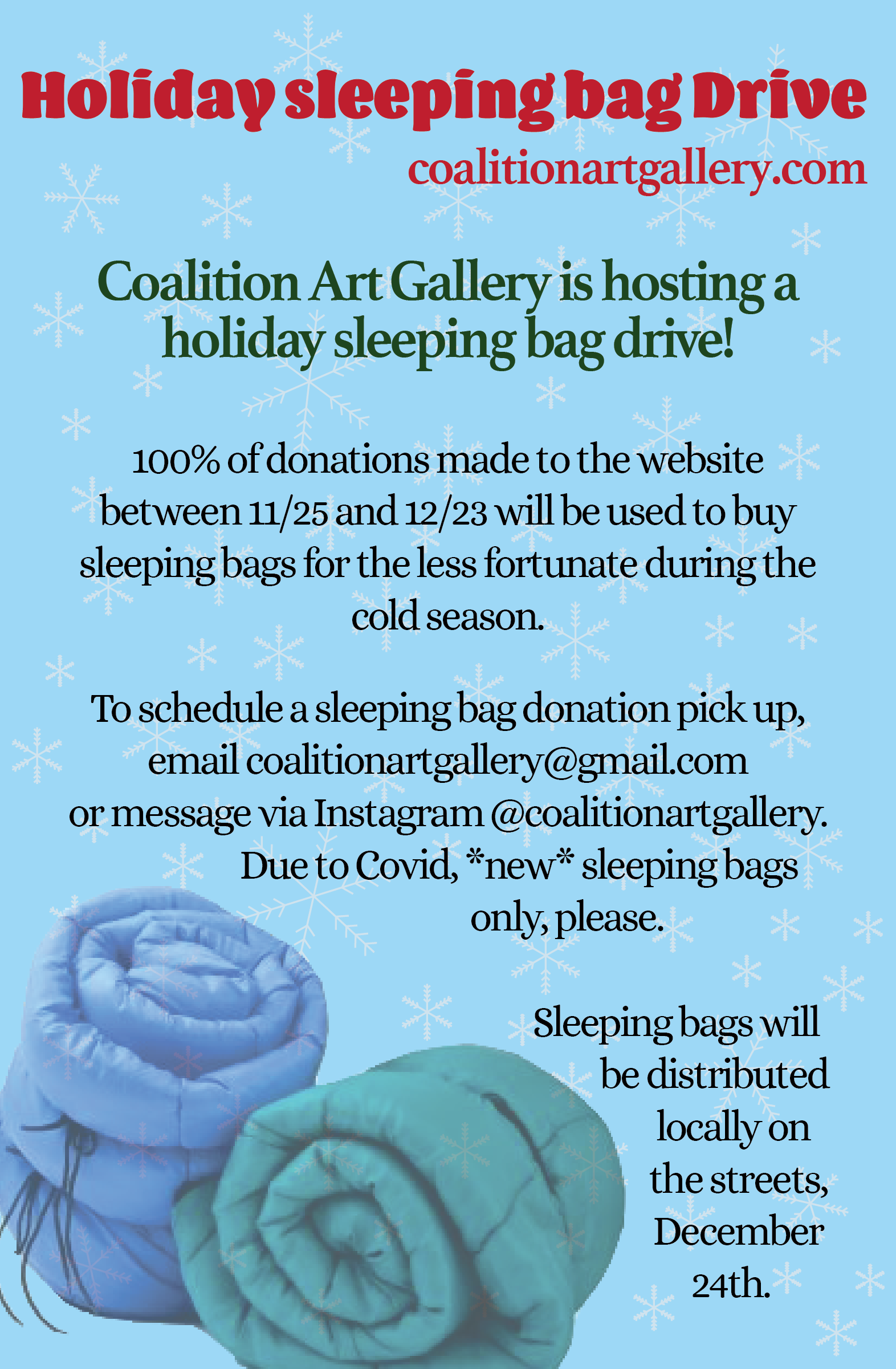 Holiday sleeping bag Drive
coalitionartgallery.com

Coalition Art Gallery is hosting a holiday sleeping bag drive!

100% of donations made to the website between 11/25 and 12/23 will be used to buy sleeping bags for the less fortunate during the cold season.

To schedule a sleeping bag donation pick up, email coalitionartgallery@gmail.com or message via Instagram @coalitionartgallery. Due to Covid, *new* sleeping bags only, please.

Sleeping bags will be distributed locally on the streets, December 24th.